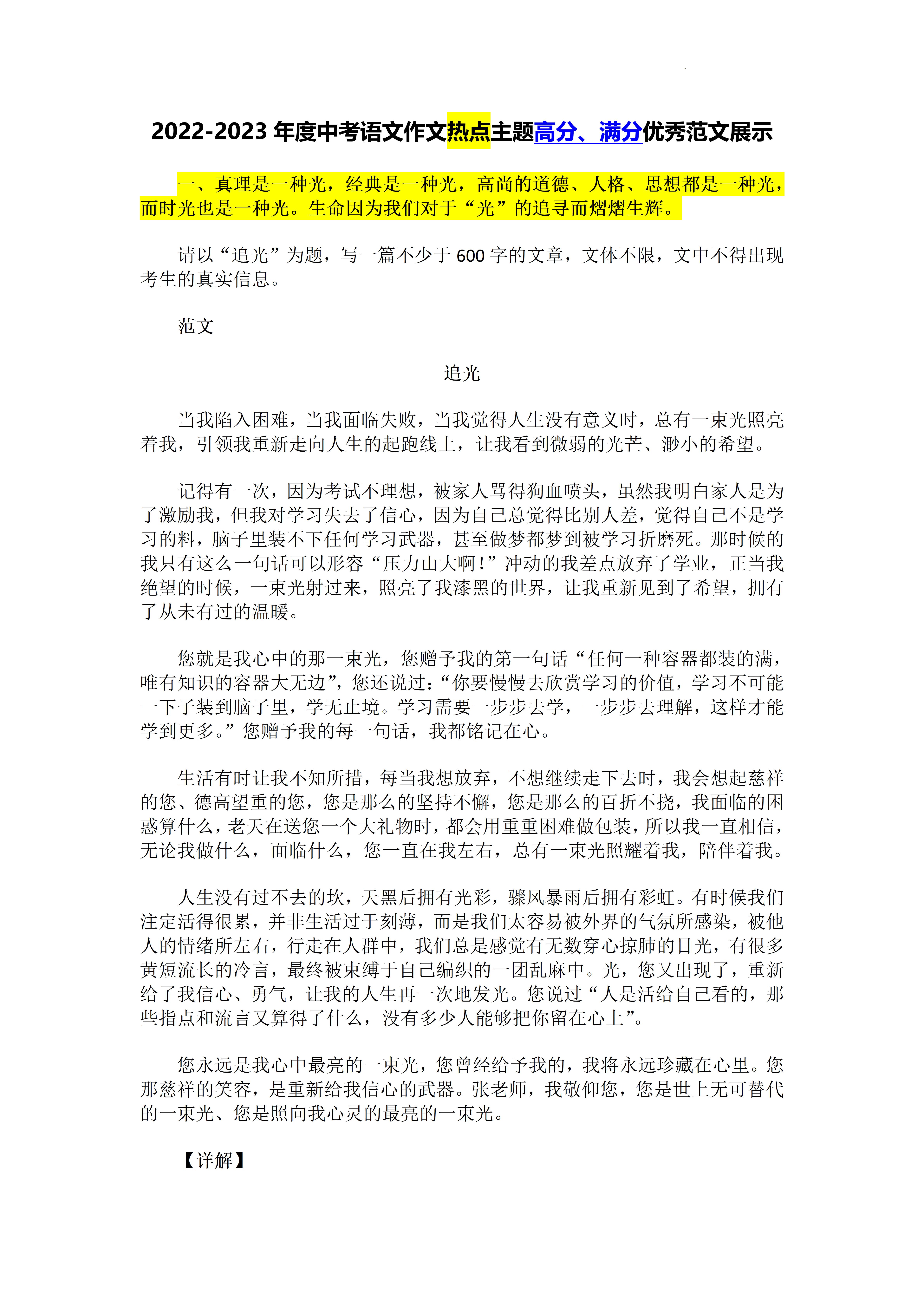 2022-2023 年度中考语文作文热点主题高分、满分优秀范文展示

一、真理是一种光，经典是一种光，高尚的道德、人格、思想都是一种光，而时光也是一种光。生命因为我们对于“光”的追寻而熠熠生辉。

请以“追光”为题，写一篇不少于 600 字的文章，文体不限，文中不得出现考生的真实信息。

范文

追光

当我陷入困难，当我面临失败，当我觉得人生没有意义时，总有一束光照亮着我，引领我重新走向人生的起跑线上，让我看到微弱的光芒、渺小的希望。

记得有一次，因为考试不理想，被家人骂得狗血喷头，虽然我明白家人是为了激励我，但我对学习失去了信心，因为自己总觉得比别人差，觉得自己不是学习的料，脑子里装不下任何学习武器，甚至做梦都梦到被学习折磨死。那时候的我只有这么一句话可以形容“压力山大啊！”冲动的我差点放弃了学业，正当我绝望的时候，一束光射过来，照亮了我漆黑的世界，让我重新见到了希望，拥有了从未有过的温暖。

您就是我心中的那一束光，您赠予我的第一句话“任何一种容器都装的满，唯有知识的容器大无边”，您还说过：“你要慢慢去欣赏学习的价值，学习不可能一下子装到脑子里，学无止境。学习需要一步步去学，一步步去理解，这样才能学到更多。”您赠予我的每一句话，我都铭记在心。

生活有时让我不知所措，每当我想放弃，不想继续走下去时，我会想起慈祥的您、德高望重的您，您是那么的坚持不懈，您是那么的百折不挠，我面临的困惑算什么，老天在送您一个大礼物时，都会用重重困难做包装，所以我一直相信，无论我做什么，面临什么，您一直在我左右，总有一束光照耀着我，陪伴着我。

人生没有过不去的坎，天黑后拥有光彩，骤风暴雨后拥有彩虹。有时候我们注定活得很累，并非生活过于刻薄，而是我们太容易被外界的气氛所感染，被他人的情绪所左右，行走在人群中，我们总是感觉有无数穿心掠肺的目光，有很多黄短流长的冷言，最终被束缚于自己编织的一团乱麻中。光，您又出现了，重新给了我信心、勇气，让我的人生再一次地发光。您说过“人是活给自己看的，那些指点和流言又算得了什么，没有多少人能够把你留在心上”。

您永远是我心中最亮的一束光，您曾经给予我的，我将永远珍藏在心里。您那慈祥的笑容，是重新给我信心的武器。张老师，我敬仰您，您是世上无可替代的一束光、您是照向我心灵的最亮的一束光。

【详解】